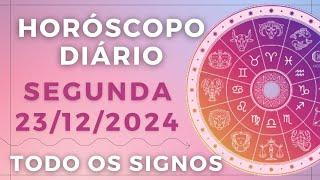 HORÓSCOPO DIÁRIO

SEGUNDA 23/12/2024

TODO OS SIGNOS